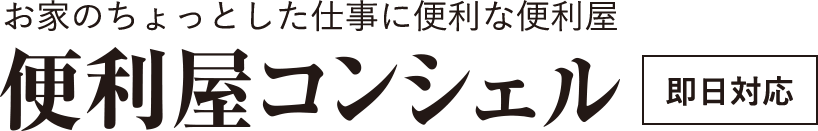 お家のちょっとした仕事に便利な便利屋

便利屋コンシェル

即日対応